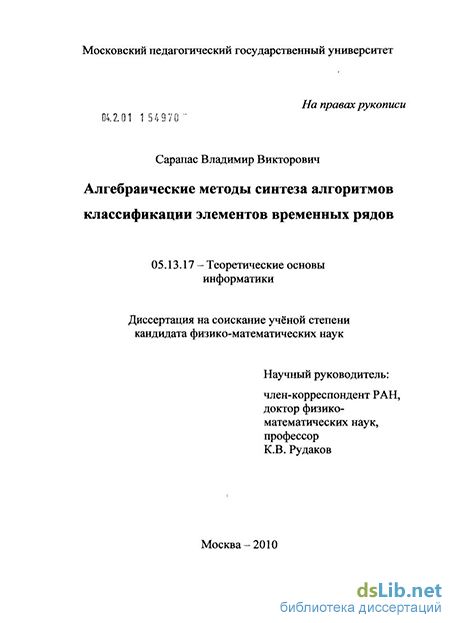 Московский педагогический государственный университет

На правах рукописи

04.2.01 1 54970

Сарапас Владимир Викторович

Алгебраические методы синтеза алгоритмов классификации элементов временных рядов

05.13.17 – Теоретические основы информатики

Диссертация на соискание учёной степени кандидата физико-математических наук

Научный руководитель:
член-корреспондент РАН, доктор физико-математических наук, профессор
К.В. Рудаков

Москва – 2010

dsLib.net
библиотека диссертаций